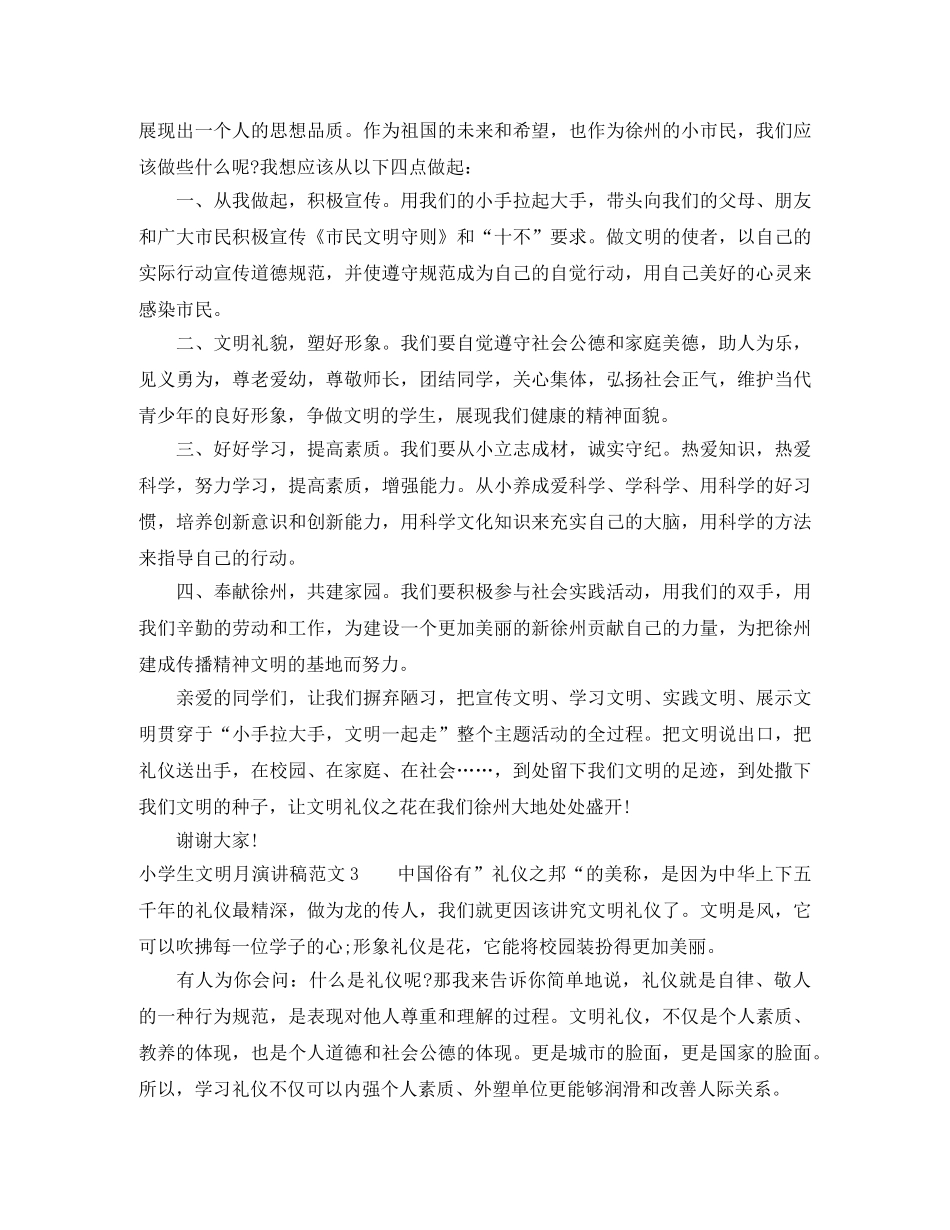 展现出一个人的思想品质。作为祖国的未来和希望，也作为徐州的小市民，我们应该做些什么呢?我想应该从以下四点做起：

一、从我做起，积极宣传。用我们的小手拉起大手，带头向我们的父母、朋友和广大市民积极宣传《市民文明守则》和“十不”要求。做文明的使者，以自己的实际行动宣传道德规范，并使遵守规范成为自己的自觉行动，用自己美好的心灵来感染市民。

二、文明礼貌，塑好形象。我们要自觉遵守社会公德和家庭美德，助人为乐，见义勇为，尊老爱幼，尊敬师长，团结同学，关心集体，弘扬社会正气，维护当代青少年的良好形象，争做文明的学生，展现我们健康的精神面貌。

三、好好学习，提高素质。我们要从小立志成材，诚实守纪。热爱知识，热爱科学，努力学习，提高素质，增强能力。从小养成爱科学、学科学、用科学的好习惯，培养创新意识和创新能力，用科学文化知识来充实自己的大脑，用科学的方法来指导自己的行动。

四、奉献徐州，共建家园。我们要积极参与社会实践活动，用我们的双手，用我们辛勤的劳动和工作，为建设一个更加美丽的新徐州贡献自己的力量，为把徐州建成传播精神文明的基地而努力。

亲爱的同学们，让我们摒弃陋习，把宣传文明、学习文明、实践文明、展示文明贯穿于“小手拉大手，文明一起走”整个主题活动的全过程。把文明说出口，把礼仪送出手，在校园、在家庭、在社会……，到处留下我们文明的足迹，到处撒下我们文明的种子，让文明礼仪之花在我们徐州大地处处盛开!

谢谢大家!

小学生文明月演讲稿范文3 中国俗有”礼仪之邦“的美称，是因为中华上下五千年的礼仪最精深，做为龙的传人，我们就更因该讲究文明礼仪了。文明是风，它可以吹拂每一位学子的心;形象礼仪是花，它能将校园装扮得更加美丽。

有人为你会问：什么是礼仪呢?那我来告诉你简单地说，礼仪就是自律、敬人的一种行为规范，是表现对他人尊重和理解的过程。文明礼仪，不仅是个人素质、教养的体现，也是个人道德和社会公德的体现。更是城市的脸面，更是国家的脸面。所以，学习礼仪不仅可以内强个人素质、外塑单位更能够润滑和改善人际关系。